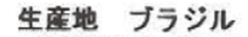 生産地　ブラジル